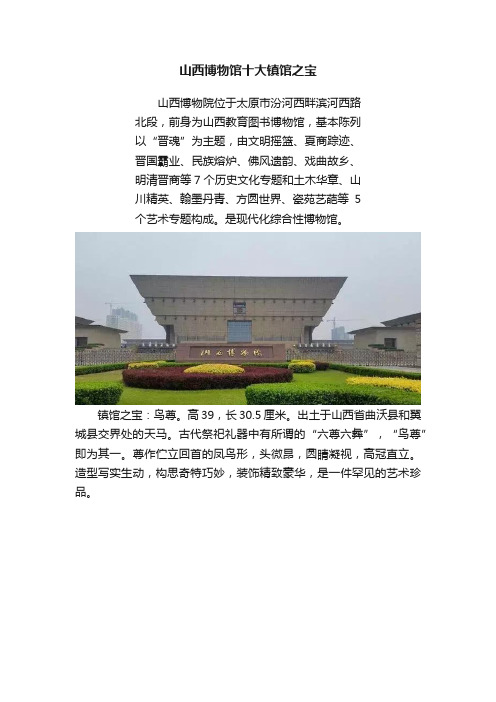 山西博物馆十大镇馆之宝

山西博物院位于太原市汾河西畔滨河西路北段，前身为山西教育图书博物馆，基本陈列以“晋魂”为主题，由文明摇篮、夏商踪迹、晋国霸业、民族熔炉、佛风遗韵、戏曲故乡、明清晋商等 7 个历史文化专题和土木华章、山川精英、翰墨丹青、方圆世界、瓷苑艺葩等 5 个艺术专题构成。是现代化综合性博物馆。

山西博物院

镇馆之宝：鸟尊。高 39，长 30.5 厘米。出土于山西省曲沃县和翼城县交界处的天马。古代祭祀礼器中有所谓的“六尊六彝”，“鸟尊”即为其一。尊作伫立回首的凤鸟形，头微昂，圆睛凝视，高冠直立。造型写实生动，构思奇特巧妙，装饰精致豪华，是一件罕见的艺术珍品。